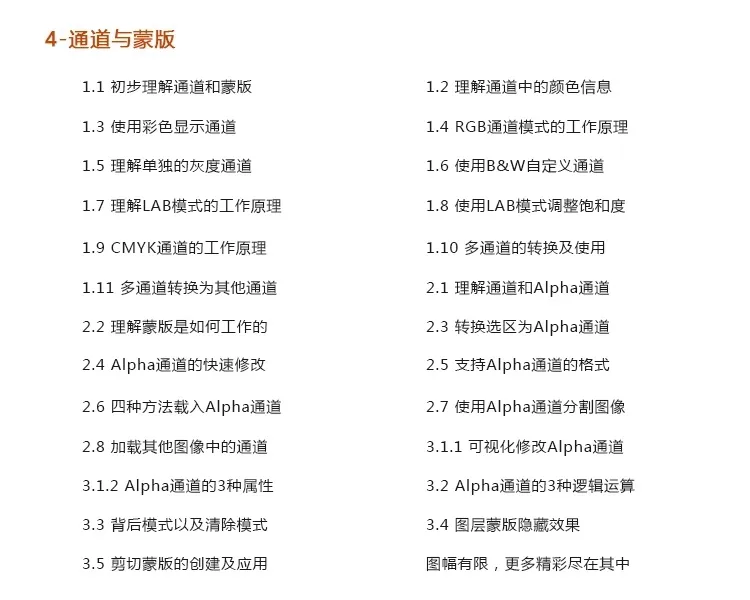 4-通道与蒙版

1.1 初步理解通道和蒙版
1.3 使用彩色显示通道
1.5 理解单独的灰度通道
1.7 理解LAB模式的工作原理
1.9 CMYK通道的工作原理
1.11 多通道转换为其他通道
2.2 理解蒙版是如何工作的
2.4 Alpha通道的快速修改
2.6 四种方法载入Alpha通道
2.8 加载其他图像中的通道
3.1.2 Alpha通道的3种属性
3.3 背后模式以及清除模式
3.5 剪切蒙版的创建及应用

1.2 理解通道中的颜色信息
1.4 RGB通道模式的工作原理
1.6 使用B&W自定义通道
1.8 使用LAB模式调整饱和度
1.10 多通道的转换及使用
2.1 理解通道和Alpha通道
2.3 转换选区为Alpha通道
2.5 支持Alpha通道的格式
2.7 使用Alpha通道分割图像
3.1.1 可视化修改Alpha通道
3.2 Alpha通道的3种逻辑运算
3.4 图层蒙版隐藏效果
图幅有限，更多精彩尽在其中